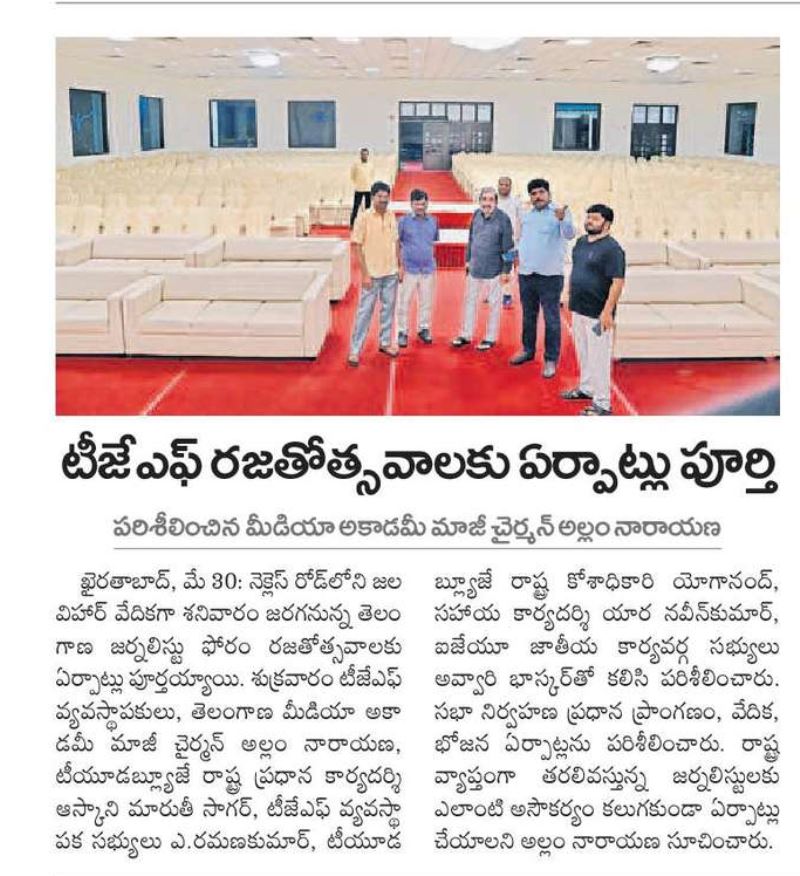 టీజేఎఫ్ రజతోత్సవాలకు ఏర్పాట్లు పూర్తి

పరిశీలించిన మీడియా అకాడమీ మాజీ చైర్మన్ అల్లం నారాయణ

ఖైరతాబాద్, మే 30: నెక్లెస్ రోడ్‌లోని జల విహార్ వేదికగా శనివారం జరగనున్న తెలంగాణ జర్నలిస్టు ఫోరం రజతోత్సవాలకు ఏర్పాట్లు పూర్తయ్యాయి. శుక్రవారం టీజేఎఫ్ వ్యవస్థాపకులు, తెలంగాణ మీడియా అకాడమీ మాజీ చైర్మన్ అల్లం నారాయణ, టీయూడబ్ల్యూజే రాష్ట్ర ప్రధాన కార్యదర్శి ఆస్కాని మారుతీ సాగర్, టీజేఎఫ్ వ్యవస్థాపక సభ్యులు ఎ.రమణకుమార్, టీయూడబ్ల్యూజే రాష్ట్ర కోశాధికారి యోగానంద్, సహాయ కార్యదర్శి యార నవీన్‌కుమార్, ఐజేయూ జాతీయ కార్యవర్గ సభ్యులు అవ్వారి భాస్కర్‌తో కలిసి పరిశీలించారు. సభా నిర్వహణ ప్రధాన ప్రాంగణం, వేదిక, భోజన ఏర్పాట్లను పరిశీలించారు. రాష్ట్ర వ్యాప్తంగా తరలివస్తున్న జర్నలిస్టులకు ఎలాంటి అసౌకర్యం కలుగకుండా ఏర్పాట్లు చేయాలని అల్లం నారాయణ సూచించారు.